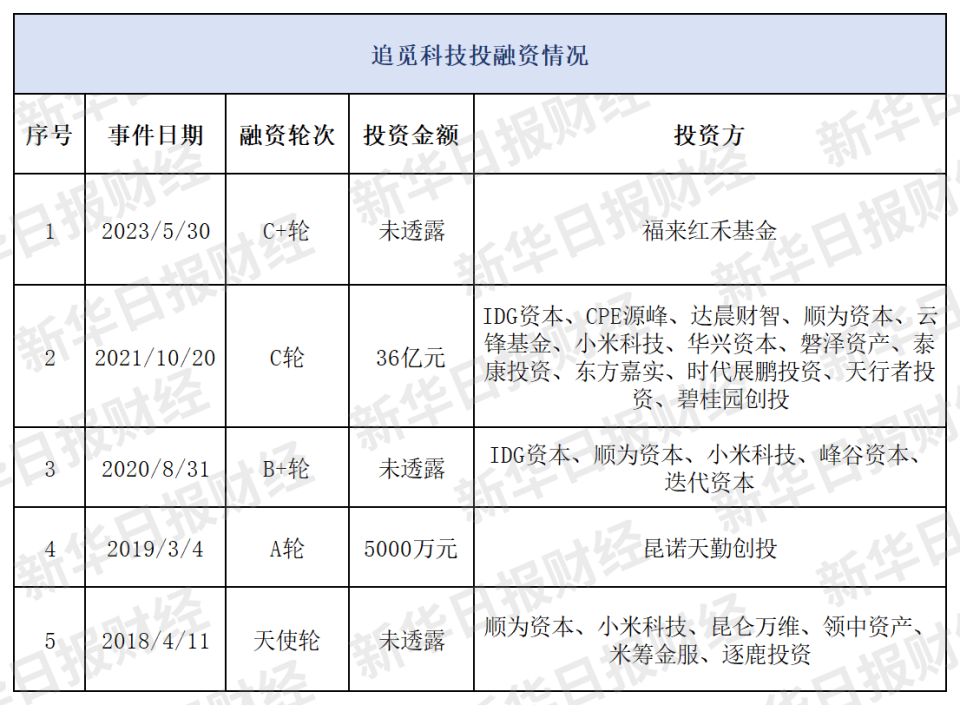 追觅科技投融资情况

| 序号 | 事件日期 | 融资轮次 | 投资金额 | 投资方 |
|---|---|---|---|---|
| 1 | 2023/5/30 | C+轮 | 未透露 | 福来红禾基金 |
| 2 | 2021/10/20 | C轮 | 36亿元 | IDG资本、CPE源峰、达晨财智、顺为资本、云锋基金、小米科技、华兴资本、磐泽资产、泰康投资、东方嘉实、时代展鹏投资、天行者投资、碧桂园创投 |
| 3 | 2020/8/31 | B+轮 | 未透露 | IDG资本、顺为资本、小米科技、峰谷资本、迭代资本 |
| 4 | 2019/3/4 | A轮 | 5000万元 | 昆诺天勤创投 |
| 5 | 2018/4/11 | 天使轮 | 未透露 | 顺为资本、小米科技、昆仑万维、领中资产、米筹金服、逐鹿投资 |

新华日报财经